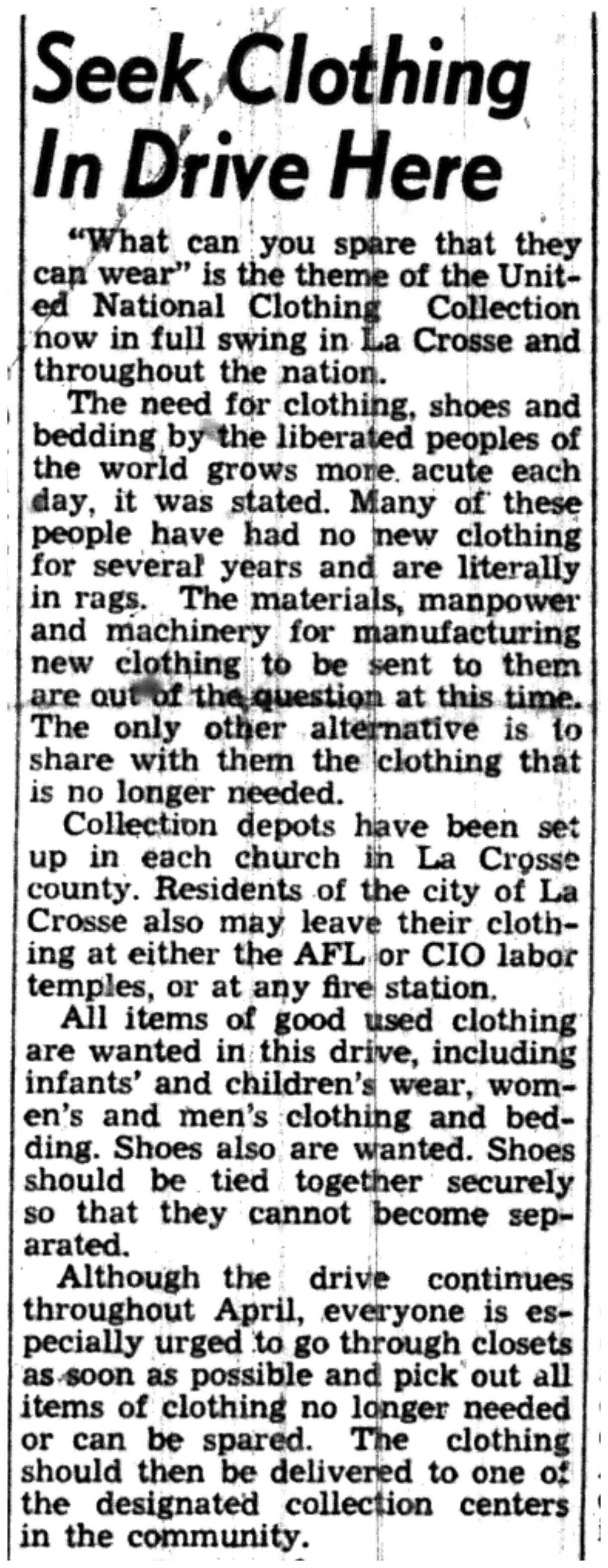 Seek Clothing In Drive Here

"What can you spare that they can wear" is the theme of the United National Clothing Collection now in full swing in La Crosse and throughout the nation.

The need for clothing, shoes and bedding by the liberated peoples of the world grows more acute each day, it was stated. Many of these people have had no new clothing for several years and are literally in rags. The materials, manpower and machinery for manufacturing new clothing to be sent to them are out of the question at this time. The only other alternative is to share with them the clothing that is no longer needed.

Collection depots have been set up in each church in La Crosse county. Residents of the city of La Crosse also may leave their clothing at either the AFL or CIO labor temples, or at any fire station.

All items of good used clothing are wanted in this drive, including infants' and children's wear, women's and men's clothing and bedding. Shoes also are wanted. Shoes should be tied together securely so that they cannot become separated.

Although the drive continues throughout April, everyone is especially urged to go through closets as soon as possible and pick out all items of clothing no longer needed or can be spared. The clothing should then be delivered to one of the designated collection centers in the community.